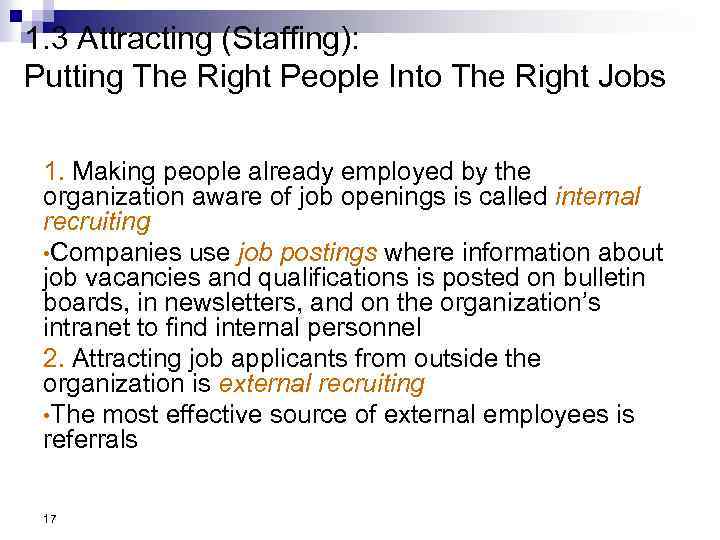 1.3 Attracting (Staffing):
Putting The Right People Into The Right Jobs

1. Making people already employed by the organization aware of job openings is called internal recruiting

•Companies use job postings where information about job vacancies and qualifications is posted on bulletin boards, in newsletters, and on the organization's intranet to find internal personnel

2. Attracting job applicants from outside the organization is external recruiting

•The most effective source of external employees is referrals

17